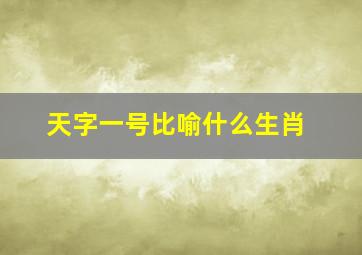 天字一号比喻什么生肖